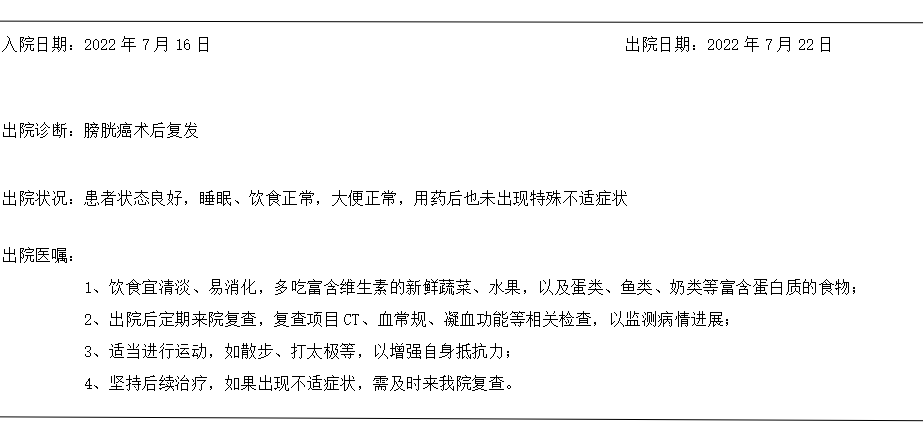 入院日期：2022 年 7 月 16 日

出院日期：2022 年 7 月 22 日

出院诊断：膀胱癌术后复发

出院状况：患者状态良好，睡眠、饮食正常，大便正常，用药后也未出现特殊不适症状

出院医嘱：

1、饮食宜清淡、易消化，多吃富含维生素的新鲜蔬菜、水果，以及蛋类、鱼类、奶类等富含蛋白质的食物；

2、出院后定期来院复查，复查项目 CT、血常规、凝血功能等相关检查，以监测病情进展；

3、适当进行运动，如散步、打太极等，以增强自身抵抗力；

4、坚持后续治疗，如果出现不适症状，需及时来我院复查。